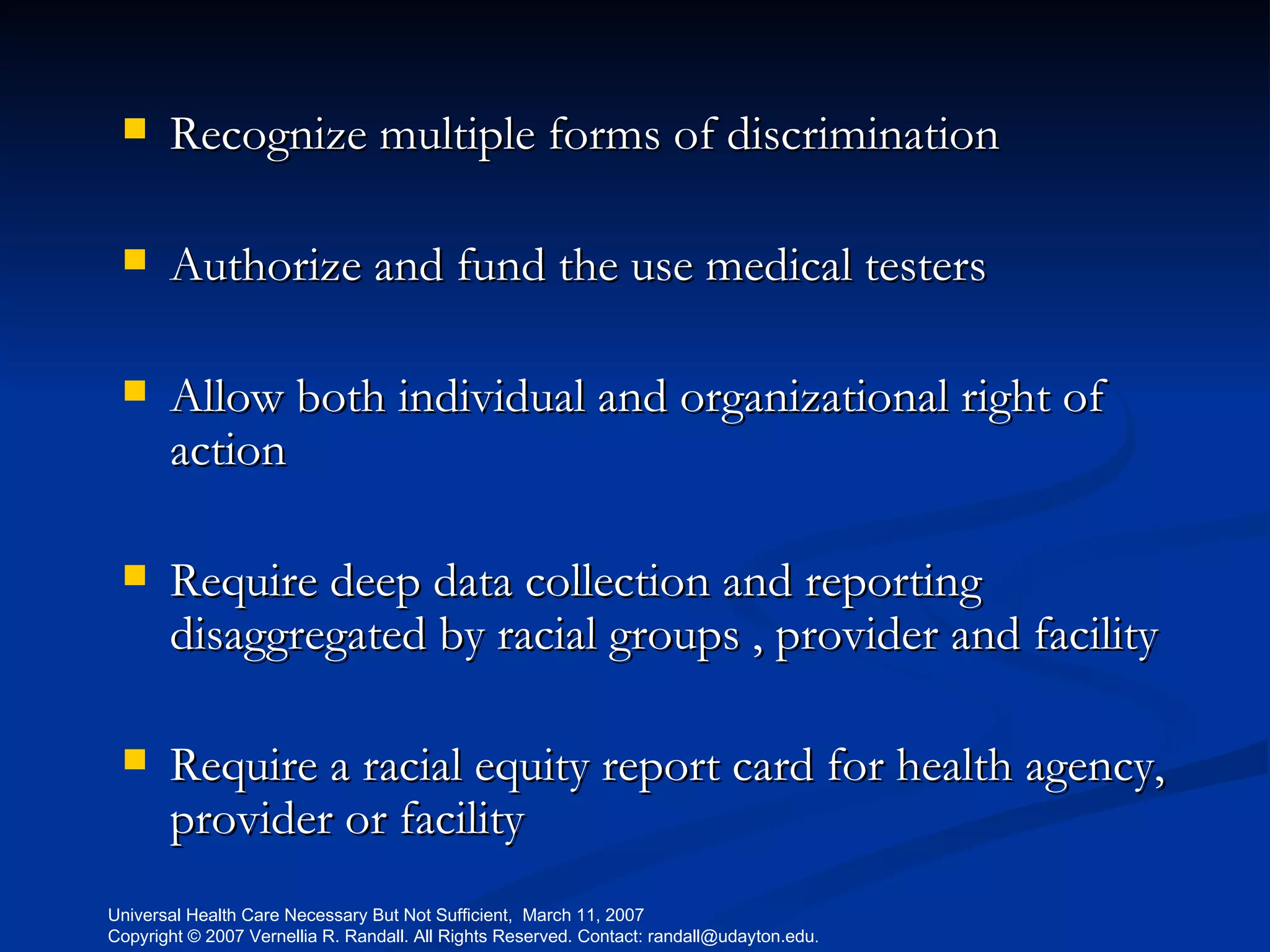 ▪ Recognize multiple forms of discrimination

▪ Authorize and fund the use medical testers

▪ Allow both individual and organizational right of action

▪ Require deep data collection and reporting disaggregated by racial groups , provider and facility

▪ Require a racial equity report card for health agency, provider or facility

Universal Health Care Necessary But Not Sufficient, March 11, 2007
Copyright © 2007 Vernellia R. Randall. All Rights Reserved. Contact: randall@udayton.edu.